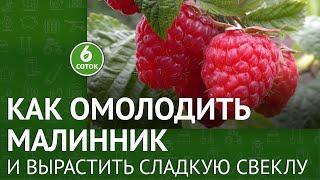 6
СОТОК

КАК ОМОЛОДИТЬ МАЛИННИК
И ВЫРАСТИТЬ СЛАДКУЮ СВЕКЛУ